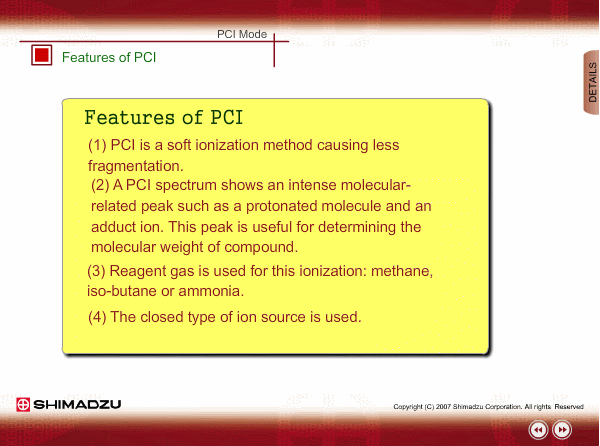 PCI Mode

Features of PCI

DETAILS

Features of PCI

(1) PCI is a soft ionization method causing less fragmentation.

(2) A PCI spectrum shows an intense molecular-related peak such as a protonated molecule and an adduct ion. This peak is useful for determining the molecular weight of compound.

(3) Reagent gas is used for this ionization: methane, iso-butane or ammonia.

(4) The closed type of ion source is used.

SHIMADZU

Copyright (C) 2007 Shimadzu Corporation. All rights Reserved